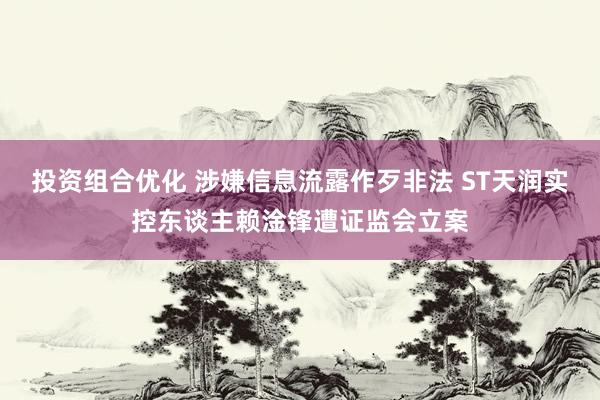 投资组合优化 涉嫌信息流露作歹非法 ST天润实控东谈主赖淦锋遭证监会立案